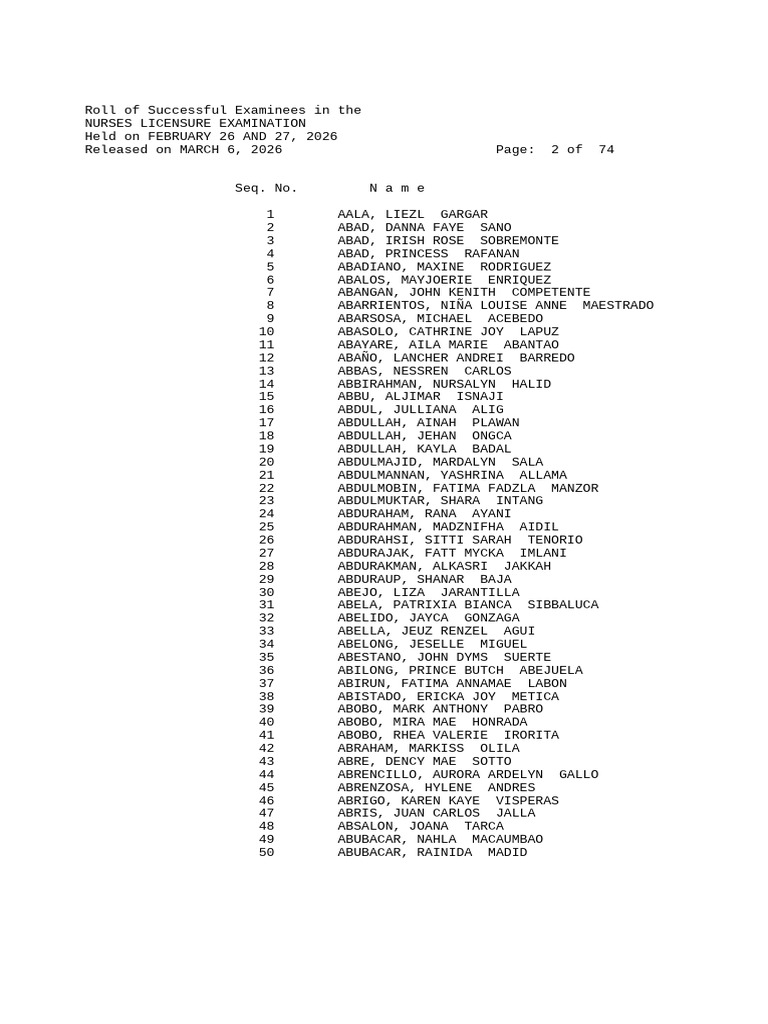 Roll of Successful Examinees in the
NURSES LICENSURE EXAMINATION
Held on FEBRUARY 26 AND 27, 2026
Released on MARCH 6, 2026 Page: 2 of 74

| Seq. No. | N a m e |
|---|---|
| 1 | AALA, LIEZL GARGAR |
| 2 | ABAD, DANNA FAYE SANO |
| 3 | ABAD, IRISH ROSE SOBREMONTE |
| 4 | ABAD, PRINCESS RAFANAN |
| 5 | ABADIANO, MAXINE RODRIGUEZ |
| 6 | ABALOS, MAYJOERIE ENRIQUEZ |
| 7 | ABANGAN, JOHN KENITH COMPETENTE |
| 8 | ABARRIENTOS, NIÑA LOUISE ANNE MAESTRADO |
| 9 | ABARSOSA, MICHAEL ACEBEDO |
| 10 | ABASOLO, CATHRINE JOY LAPUZ |
| 11 | ABAYARE, AILA MARIE ABANTAO |
| 12 | ABAÑO, LANCHER ANDREI BARREDO |
| 13 | ABBAS, NESSREN CARLOS |
| 14 | ABBIRAHMAN, NURSALYN HALID |
| 15 | ABBU, ALJIMAR ISNAJI |
| 16 | ABDUL, JULLIANA ALIG |
| 17 | ABDULLAH, AINAH PLAWAN |
| 18 | ABDULLAH, JEHAN ONGCA |
| 19 | ABDULLAH, KAYLA BADAL |
| 20 | ABDULMAJID, MARDALYN SALA |
| 21 | ABDULMANNAN, YASHRINA ALLAMA |
| 22 | ABDULMOBIN, FATIMA FADZLA MANZOR |
| 23 | ABDULMUKTAR, SHARA INTANG |
| 24 | ABDURAHAM, RANA AYANI |
| 25 | ABDURAHMAN, MADZNIFHA AIDIL |
| 26 | ABDURAHSI, SITTI SARAH TENORIO |
| 27 | ABDURAJAK, FATT MYCKA IMLANI |
| 28 | ABDURAKMAN, ALKASRI JAKKAH |
| 29 | ABDURAUP, SHANAR BAJA |
| 30 | ABEJO, LIZA JARANTILLA |
| 31 | ABELA, PATRIXIA BIANCA SIBBALUCA |
| 32 | ABELIDO, JAYCA GONZAGA |
| 33 | ABELLA, JEUZ RENZEL AGUI |
| 34 | ABELONG, JESELLE MIGUEL |
| 35 | ABESTANO, JOHN DYMS SUERTE |
| 36 | ABILONG, PRINCE BUTCH ABEJUELA |
| 37 | ABIRUN, FATIMA ANNAMAE LABON |
| 38 | ABISTADO, ERICKA JOY METICA |
| 39 | ABOBO, MARK ANTHONY PABRO |
| 40 | ABOBO, MIRA MAE HONRADA |
| 41 | ABOBO, RHEA VALERIE IRORITA |
| 42 | ABRAHAM, MARKISS OLILA |
| 43 | ABRE, DENCY MAE SOTTO |
| 44 | ABRENCILLO, AURORA ARDELYN GALLO |
| 45 | ABRENZOSA, HYLENE ANDRES |
| 46 | ABRIGO, KAREN KAYE VISPERAS |
| 47 | ABRIS, JUAN CARLOS JALLA |
| 48 | ABSALON, JOANA TARCA |
| 49 | ABUBACAR, NAHLA MACAUMBAO |
| 50 | ABUBACAR, RAINIDA MADID |